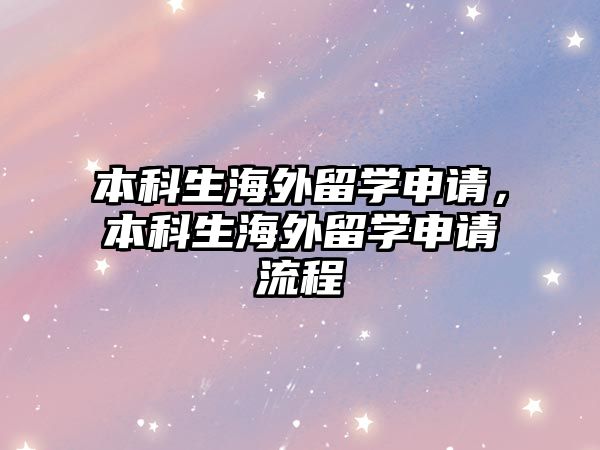 本科生海外留学申请，本科生海外留学申请流程